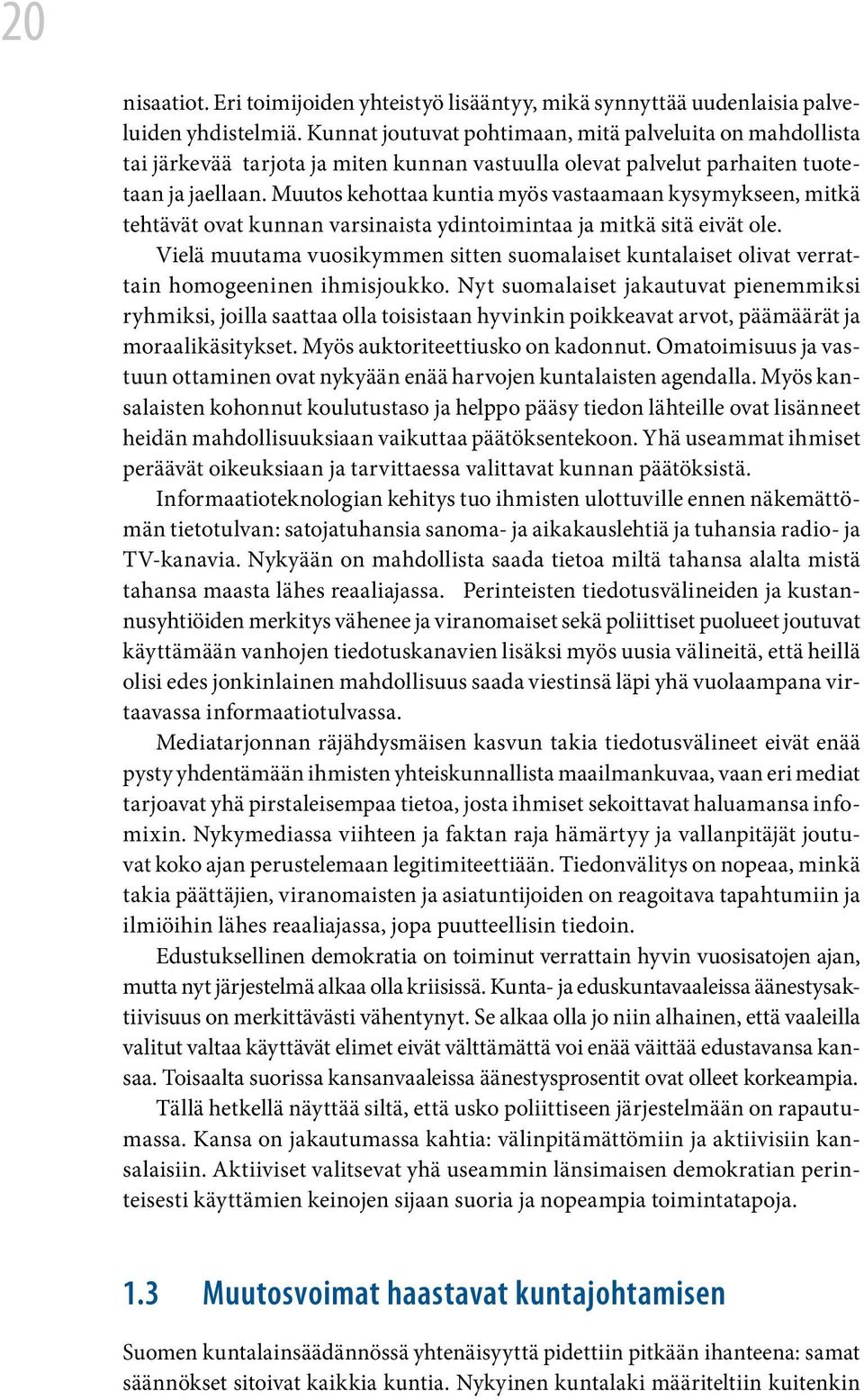 20

nisaatiot. Eri toimijoiden yhteistyö lisääntyy, mikä synnyttää uudenlaisia palveluiden yhdistelmiä. Kunnat joutuvat pohtimaan, mitä palveluita on mahdollista tai järkevää tarjota ja miten kunnan vastuulla olevat palvelut parhaiten tuotetaan ja jaellaan. Muutos kehottaa kuntia myös vastaamaan kysymykseen, mitkä tehtävät ovat kunnan varsinaista ydintoimintaa ja mitkä sitä eivät ole.

Vielä muutama vuosikymmen sitten suomalaiset kuntalaiset olivat verrattain homogeeninen ihmisjoukko. Nyt suomalaiset jakautuvat pienemmiksi ryhmiksi, joilla saattaa olla toisistaan hyvinkin poikkeavat arvot, päämäärät ja moraalikäsitykset. Myös auktoriteettiusko on kadonnut. Omatoimisuus ja vastuun ottaminen ovat nykyään enää harvojen kuntalaisten agendalla. Myös kansalaisten kohonnut koulutustaso ja helppo pääsy tiedon lähteille ovat lisänneet heidän mahdollisuuksiaan vaikuttaa päätöksentekoon. Yhä useammat ihmiset peräävät oikeuksiaan ja tarvittaessa valittavat kunnan päätöksistä.

Informaatioteknologian kehitys tuo ihmisten ulottuville ennen näkemättömän tietotulvan: satojatuhansia sanoma- ja aikakauslehtiä ja tuhansia radio- ja TV-kanavia. Nykyään on mahdollista saada tietoa miltä tahansa alalta mistä tahansa maasta lähes reaaliajassa. Perinteisten tiedotusvälineiden ja kustannusyhtiöiden merkitys vähenee ja viranomaiset sekä poliittiset puolueet joutuvat käyttämään vanhojen tiedotuskanavien lisäksi myös uusia välineitä, että heillä olisi edes jonkinlainen mahdollisuus saada viestinsä läpi yhä vuolaampana virtaavassa informaatiotulvassa.

Mediatarjonnan räjähdysmäisen kasvun takia tiedotusvälineet eivät enää pysty yhdentämään ihmisten yhteiskunnallista maailmankuvaa, vaan eri mediat tarjoavat yhä pirstaleisempaa tietoa, josta ihmiset sekoittavat haluamansa infomixin. Nykymediassa viihteen ja faktan raja hämärtyy ja vallanpitäjät joutuvat koko ajan perustelemaan legitimiteettiään. Tiedonvälitys on nopeaa, minkä takia päättäjien, viranomaisten ja asiatuntijoiden on reagoitava tapahtumiin ja ilmiöihin lähes reaaliajassa, jopa puutteellisin tiedoin.

Edustuksellinen demokratia on toiminut verrattain hyvin vuosisatojen ajan, mutta nyt järjestelmä alkaa olla kriisissä. Kunta- ja eduskuntavaaleissa äänestysaktiivisuus on merkittävästi vähentynyt. Se alkaa olla jo niin alhainen, että vaaleilla valitut valtaa käyttävät elimet eivät välttämättä voi enää väittää edustavansa kansaa. Toisaalta suorissa kansanvaaleissa äänestysprosentit ovat olleet korkeampia.

Tällä hetkellä näyttää siltä, että usko poliittiseen järjestelmään on rapautumassa. Kansa on jakautumassa kahtia: välinpitämättömiin ja aktiivisiin kansalaisiin. Aktiiviset valitsevat yhä useammin länsimaisen demokratian perinteisesti käyttämien keinojen sijaan suoria ja nopeampia toimintatapoja.

1.3 Muutosvoimat haastavat kuntajohtamisen

Suomen kuntalainsäädännössä yhtenäisyyttä pidettiin pitkään ihanteena: samat säännökset sitoivat kaikkia kuntia. Nykyinen kuntalaki määriteltiin kuitenkin